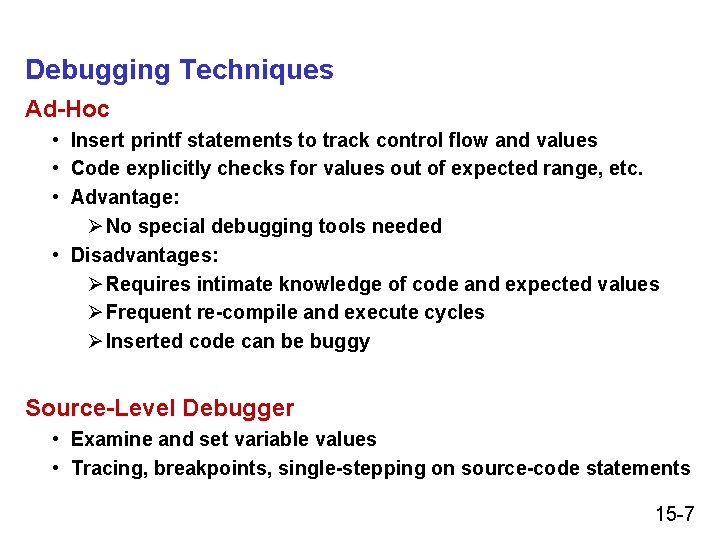 Debugging Techniques

Ad-Hoc

• Insert printf statements to track control flow and values
• Code explicitly checks for values out of expected range, etc.
• Advantage:
  ➢ No special debugging tools needed
• Disadvantages:
  ➢ Requires intimate knowledge of code and expected values
  ➢ Frequent re-compile and execute cycles
  ➢ Inserted code can be buggy

Source-Level Debugger

• Examine and set variable values
• Tracing, breakpoints, single-stepping on source-code statements

15-7